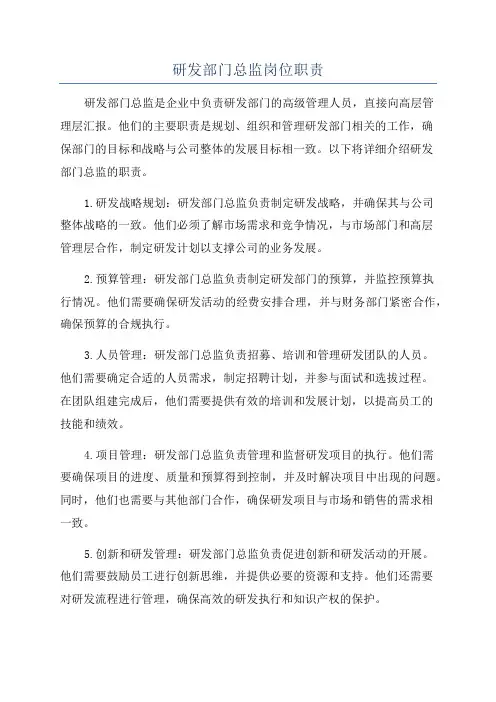 研发部门总监岗位职责

研发部门总监是企业中负责研发部门的高级管理人员，直接向高层管理层汇报。他们的主要职责是规划、组织和管理研发部门相关的工作，确保部门的目标和战略与公司整体的发展目标相一致。以下将详细介绍研发部门总监的职责。

1.研发战略规划：研发部门总监负责制定研发战略，并确保其与公司整体战略的一致。他们必须了解市场需求和竞争情况，与市场部门和高层管理层合作，制定研发计划以支撑公司的业务发展。

2.预算管理：研发部门总监负责制定研发部门的预算，并监控预算执行情况。他们需要确保研发活动的经费安排合理，并与财务部门紧密合作，确保预算的合规执行。

3.人员管理：研发部门总监负责招募、培训和管理研发团队的人员。他们需要确定合适的人员需求，制定招聘计划，并参与面试和选拔过程。在团队组建完成后，他们需要提供有效的培训和发展计划，以提高员工的技能和绩效。

4.项目管理：研发部门总监负责管理和监督研发项目的执行。他们需要确保项目的进度、质量和预算得到控制，并及时解决项目中出现的问题。同时，他们也需要与其他部门合作，确保研发项目与市场和销售的需求相一致。

5.创新和研发管理：研发部门总监负责促进创新和研发活动的开展。他们需要鼓励员工进行创新思维，并提供必要的资源和支持。他们还需要对研发流程进行管理，确保高效的研发执行和知识产权的保护。